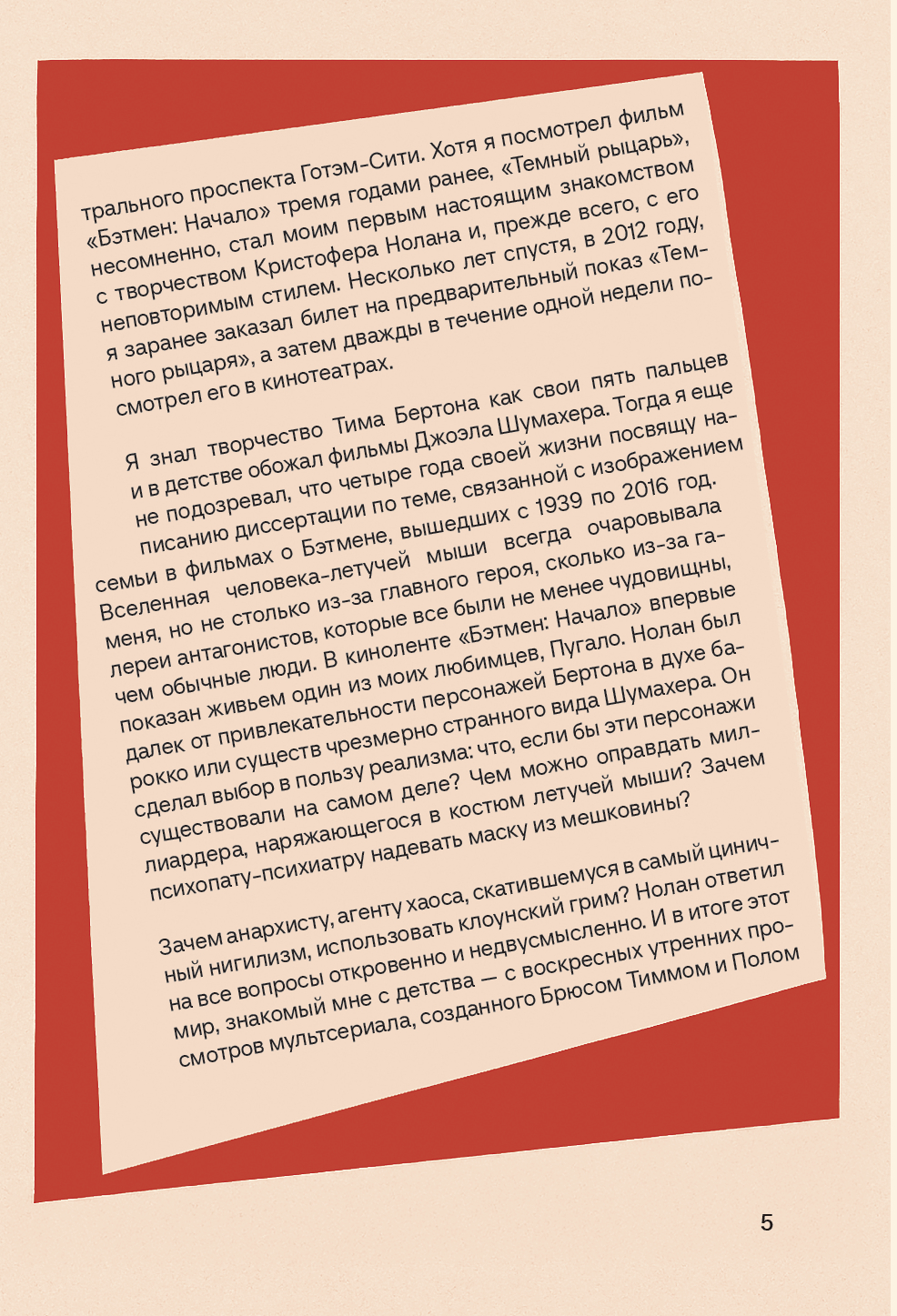 трального проспекта Готэм-Сити. Хотя я посмотрел фильм «Бэтмен: Начало» тремя годами ранее, «Темный рыцарь», несомненно, стал моим первым настоящим знакомством с творчеством Кристофера Нолана и, прежде всего, с его неповторимым стилем. Несколько лет спустя, в 2012 году, я заранее заказал билет на предварительный показ «Темного рыцаря», а затем дважды в течение одной недели посмотрел его в кинотеатрах.

Я знал творчество Тима Бертона как свои пять пальцев и в детстве обожал фильмы Джоэла Шумахера. Тогда я еще не подозревал, что четыре года своей жизни посвящу написанию диссертации по теме, связанной с изображением семьи в фильмах о Бэтмене, вышедших с 1939 по 2016 год. Вселенная человека-летучей мыши всегда очаровывала меня, но не столько из-за главного героя, сколько из-за галереи антагонистов, которые все были не менее чудовищны, чем обычные люди. В киноленте «Бэтмен: Начало» впервые показан живьем один из моих любимцев, Пугало. Нолан был далек от привлекательности персонажей Бертона в духе барокко или существ чрезмерно странного вида Шумахера. Он сделал выбор в пользу реализма: что, если бы эти персонажи существовали на самом деле? Чем можно оправдать миллиардера, наряжающегося в костюм летучей мыши? Зачем психопату-психиатру надевать маску из мешковины?

Зачем анархисту, агенту хаоса, скатившемуся в самый циничный нигилизм, использовать клоунский грим? Нолан ответил на все вопросы откровенно и недвусмысленно. И в итоге этот мир, знакомый мне с детства — с воскресных утренних просмотров мультсериала, созданного Брюсом Тиммом и Полом

5